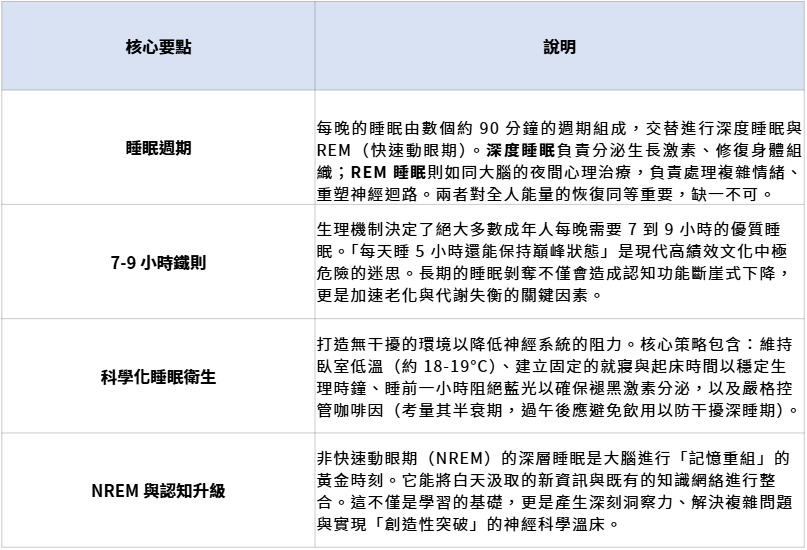 | 核心要點 | 說明 |
|---|---|
| 睡眠週期 | 每晚的睡眠由數個約90分鐘的週期組成，交替進行深度睡眠與REM（快速動眼期）。深度睡眠負責分泌生長激素、修復身體組織；REM睡眠則如同大腦的夜間心理治療，負責處理複雜情緒、重塑神經迴路。兩者對全人能量的恢復同等重要，缺一不可。 |
| 7-9小時鐵則 | 生理機制決定了絕大多數成年人每晚需要7到9小時的優質睡眠。「每天睡5小時還能保持巔峰狀態」是現代高績效文化中極危險的迷思。長期的睡眠剝奪不僅會造成認知功能斷崖式下降，更是加速老化與代謝失衡的關鍵因素。 |
| 科學化睡眠衛生 | 打造無干擾的環境以降低神經系統的阻力。核心策略包含：維持臥室低溫（約18-19°C）、建立固定的就寢與起床時間以穩定生理時鐘、睡前一小時阻絕藍光以確保褪黑激素分泌，以及嚴格控管咖啡因（考量其半衰期，過午後應避免飲用以防干擾深睡期）。 |
| NREM與認知升級 | 非快速動眼期（NREM）的深層睡眠是大腦進行「記憶重組」的黃金時刻。它能將白天汲取的新資訊與既有的知識網絡進行整合。這不僅是學習的基礎，更是產生深刻洞察力、解決複雜問題與實現「創造性突破」的神經科學溫床。 |